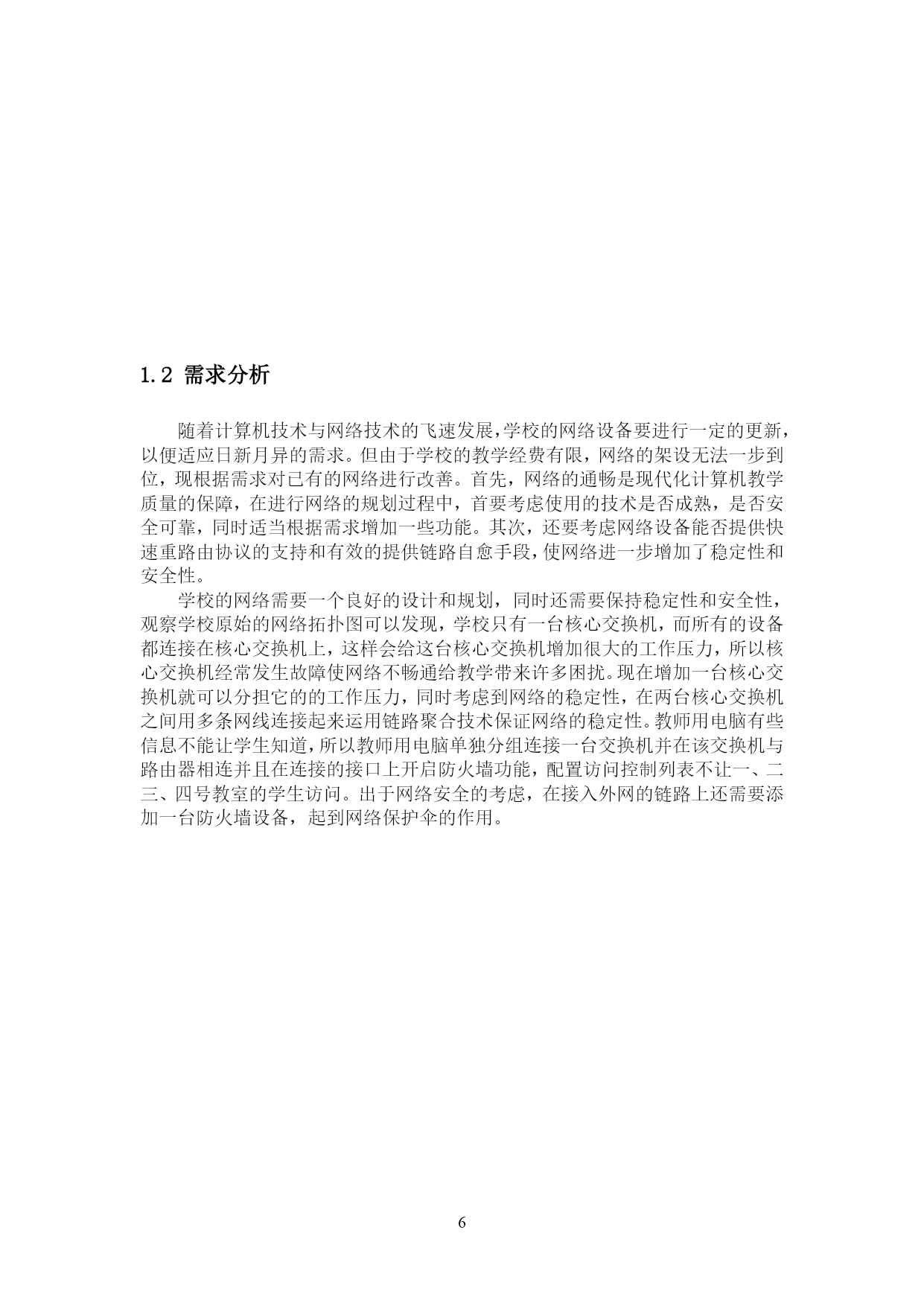 1.2 需求分析

随着计算机技术与网络技术的飞速发展，学校的网络设备要进行一定的更新，以便适应日新月异的需求。但由于学校的教学经费有限，网络的架设无法一步到位，现根据需求对已有的网络进行改善。首先，网络的通畅是现代化计算机教学质量的保障，在进行网络的规划过程中，首要考虑使用的技术是否成熟，是否安全可靠，同时适当根据需求增加一些功能。其次，还要考虑网络设备能否提供快速重路由协议的支持和有效的提供链路自愈手段，使网络进一步增加了稳定性和安全性。

学校的网络需要一个良好的设计和规划，同时还需要保持稳定性和安全性，观察学校原始的网络拓扑图可以发现，学校只有一台核心交换机，而所有的设备都连接在核心交换机上，这样会给这台核心交换机增加很大的工作压力，所以核心交换机经常发生故障使网络不畅通给教学带来许多困扰。现在增加一台核心交换机就可以分担它的的工作压力，同时考虑到网络的稳定性，在两台核心交换机之间用多条网线连接起来运用链路聚合技术保证网络的稳定性。教师用电脑有些信息不能让学生知道，所以教师用电脑单独分组连接一台交换机并在该交换机与路由器相连并且在连接的接口上开启防火墙功能，配置访问控制列表不让一、二三、四号教室的学生访问。出于网络安全的考虑，在接入外网的链路上还需要添加一台防火墙设备，起到网络保护伞的作用。

6